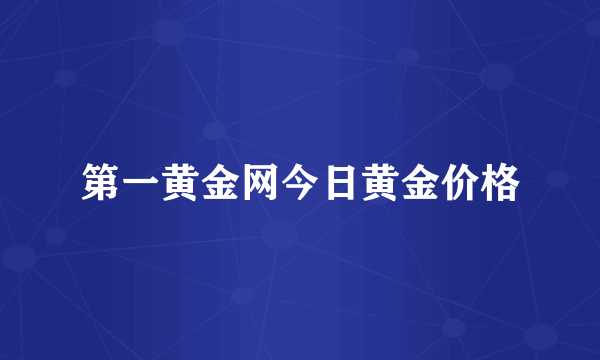 第一黄金网今日黄金价格